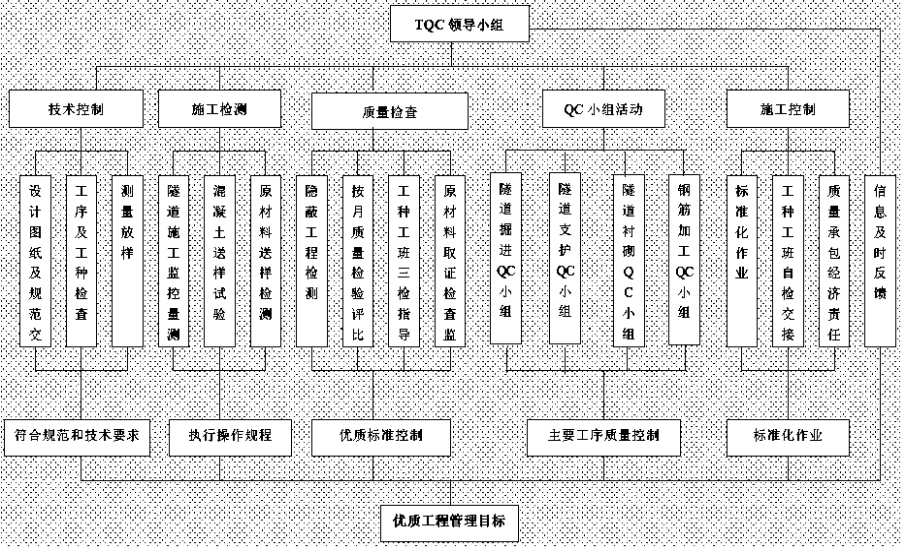 TQC 领导小组

技术控制

施工检测

质量检查

QC 小组活动

施工控制

设计图纸及规范交

工序及工种检查

测量放样

隧道施工监控量测

混凝土送样试验

原材料送样检测

隐蔽工程检测

按月质量检验评比

工种工班三检指导

原材料取证检查监

隧道掘进QC小组

隧道支护QC小组

隧道衬砌QC小组

钢筋加工QC小组

标准化作业

工种工班自检交接

质量承包经济责任

信息及时反馈

符合规范和技术要求

执行操作规程

优质标准控制

主要工序质量控制

标准化作业

优质工程管理目标